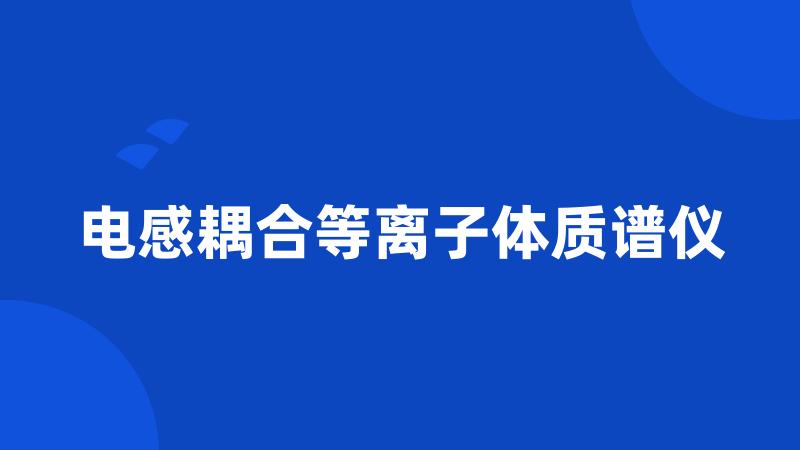 电感耦合等离子体质谱仪